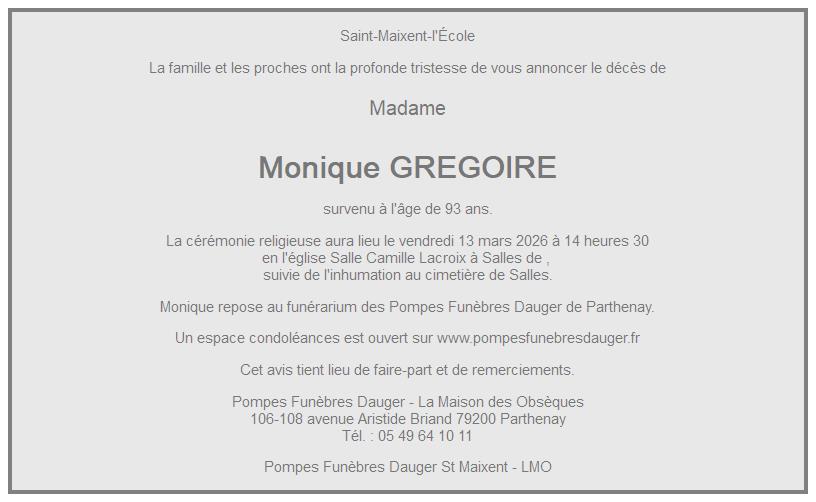 Saint-Maixent-l'École

La famille et les proches ont la profonde tristesse de vous annoncer le décès de

Madame

Monique GREGOIRE

survenu à l'âge de 93 ans.

La cérémonie religieuse aura lieu le vendredi 13 mars 2026 à 14 heures 30
en l'église Salle Camille Lacroix à Salles de ,
suivie de l'inhumation au cimetière de Salles.

Monique repose au funérarium des Pompes Funèbres Dauger de Parthenay.

Un espace condoléances est ouvert sur www.pompesfunebresdauger.fr

Cet avis tient lieu de faire-part et de remerciements.

Pompes Funèbres Dauger - La Maison des Obsèques
106-108 avenue Aristide Briand 79200 Parthenay
Tél. : 05 49 64 10 11

Pompes Funèbres Dauger St Maixent - LMO